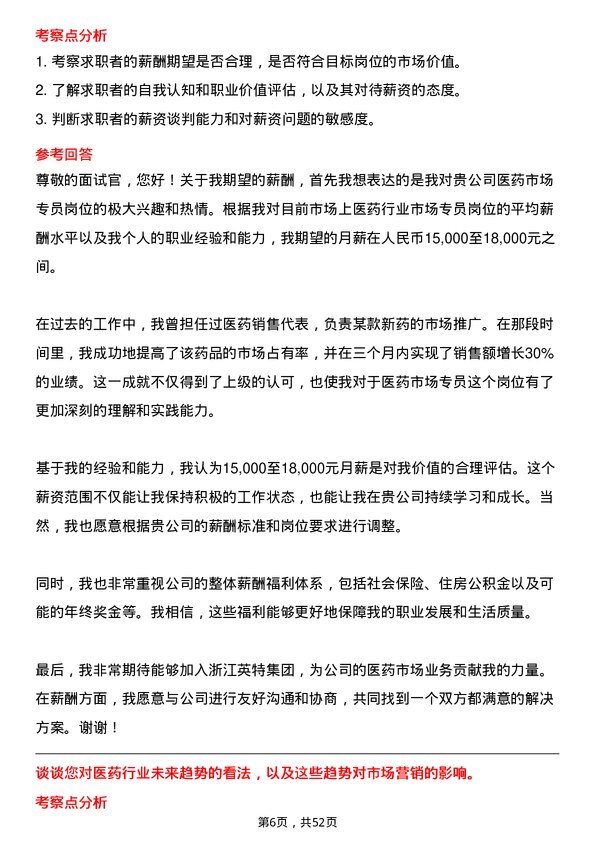 考察点分析

1. 考察求职者的薪酬期望是否合理，是否符合目标岗位的市场价值。

2. 了解求职者的自我认知和职业价值评估，以及其对待薪资的态度。

3. 判断求职者的薪资谈判能力和对薪资问题的敏感度。

参考回答

尊敬的面试官，您好！关于我期望的薪酬，首先我想表达的是我对贵公司医药市场专员岗位的极大兴趣和热情。根据我对目前市场上医药行业市场专员岗位的平均薪酬水平以及我个人的职业经验和能力，我期望的月薪在人民币15,000至18,000元之间。

在过去的工作中，我曾担任过医药销售代表，负责某款新药的市场推广。在那段时间里，我成功地提高了该药品的市场占有率，并在三个月内实现了销售额增长30%的业绩。这一成就不仅得到了上级的认可，也使我对于医药市场专员这个岗位有了更加深刻的理解和实践能力。

基于我的经验和能力，我认为15,000至18,000元月薪是对我价值的合理评估。这个薪资范围不仅能让我保持积极的工作状态，也能让我在贵公司持续学习和成长。当然，我也愿意根据贵公司的薪酬标准和岗位要求进行调整。

同时，我也非常重视公司的整体薪酬福利体系，包括社会保险、住房公积金以及可能的年终奖金等。我相信，这些福利能够更好地保障我的职业发展和生活质量。

最后，我非常期待能够加入浙江英特集团，为公司的医药市场业务贡献我的力量。在薪酬方面，我愿意与公司进行友好沟通和协商，共同找到一个双方都满意的解决方案。谢谢！

谈谈您对医药行业未来趋势的看法，以及这些趋势对市场营销的影响。

考察点分析

第6页，共52页